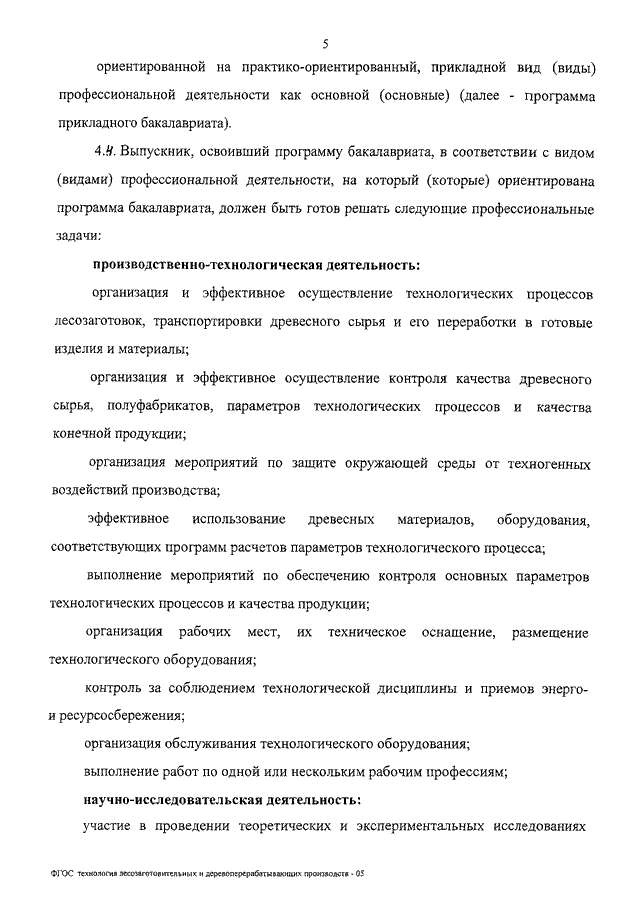 5

ориентированной на практико-ориентированный, прикладной вид (виды) профессиональной деятельности как основной (основные) (далее - программа прикладного бакалавриата).

4.4. Выпускник, освоивший программу бакалавриата, в соответствии с видом (видами) профессиональной деятельности, на который (которые) ориентирована программа бакалавриата, должен быть готов решать следующие профессиональные задачи:

производственно-технологическая деятельность:

организация и эффективное осуществление технологических процессов лесозаготовок, транспортировки древесного сырья и его переработки в готовые изделия и материалы;

организация и эффективное осуществление контроля качества древесного сырья, полуфабрикатов, параметров технологических процессов и качества конечной продукции;

организация мероприятий по защите окружающей среды от техногенных воздействий производства;

эффективное использование древесных материалов, оборудования, соответствующих программ расчетов параметров технологического процесса;

выполнение мероприятий по обеспечению контроля основных параметров технологических процессов и качества продукции;

организация рабочих мест, их техническое оснащение, размещение технологического оборудования;

контроль за соблюдением технологической дисциплины и приемов энерго- и ресурсосбережения;

организация обслуживания технологического оборудования;

выполнение работ по одной или нескольким рабочим профессиям;

научно-исследовательская деятельность:

участие в проведении теоретических и экспериментальных исследованиях

ФГОС технология лесозаготовительных и деревоперерабатывающих производств - 05